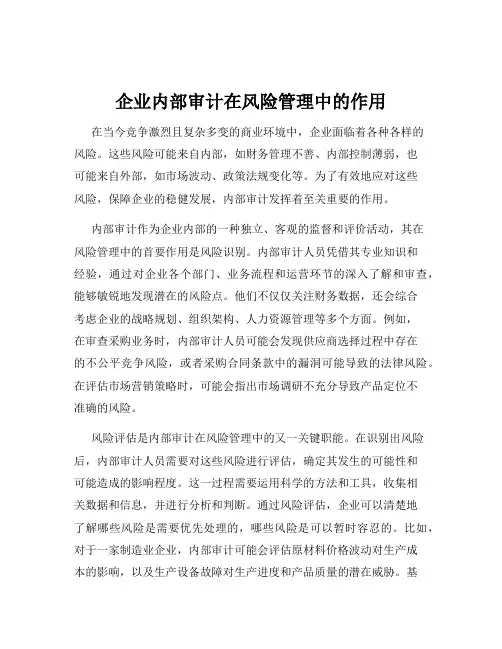 企业内部审计在风险管理中的作用

在当今竞争激烈且复杂多变的商业环境中，企业面临着各种各样的风险。这些风险可能来自内部，如财务管理不善、内部控制薄弱，也可能来自外部，如市场波动、政策法规变化等。为了有效地应对这些风险，保障企业的稳健发展，内部审计发挥着至关重要的作用。

内部审计作为企业内部的一种独立、客观的监督和评价活动，其在风险管理中的首要作用是风险识别。内部审计人员凭借其专业知识和经验，通过对企业各个部门、业务流程和运营环节的深入了解和审查，能够敏锐地发现潜在的风险点。他们不仅仅关注财务数据，还会综合考虑企业的战略规划、组织架构、人力资源管理等多个方面。例如，在审查采购业务时，内部审计人员可能会发现供应商选择过程中存在的不公平竞争风险，或者采购合同条款中的漏洞可能导致的法律风险。在评估市场营销策略时，可能会指出市场调研不充分导致产品定位不准确的风险。

风险评估是内部审计在风险管理中的又一关键职能。在识别出风险后，内部审计人员需要对这些风险进行评估，确定其发生的可能性和可能造成的影响程度。这一过程需要运用科学的方法和工具，收集相关数据和信息，并进行分析和判断。通过风险评估，企业可以清楚地了解哪些风险是需要优先处理的，哪些风险是可以暂时容忍的。比如，对于一家制造业企业，内部审计可能会评估原材料价格波动对生产成本的影响，以及生产设备故障对生产进度和产品质量的潜在威胁。基